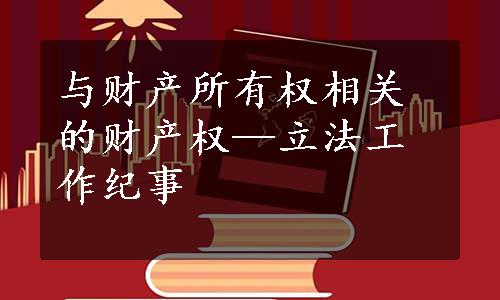 与财产所有权相关的财产权—立法工作纪事